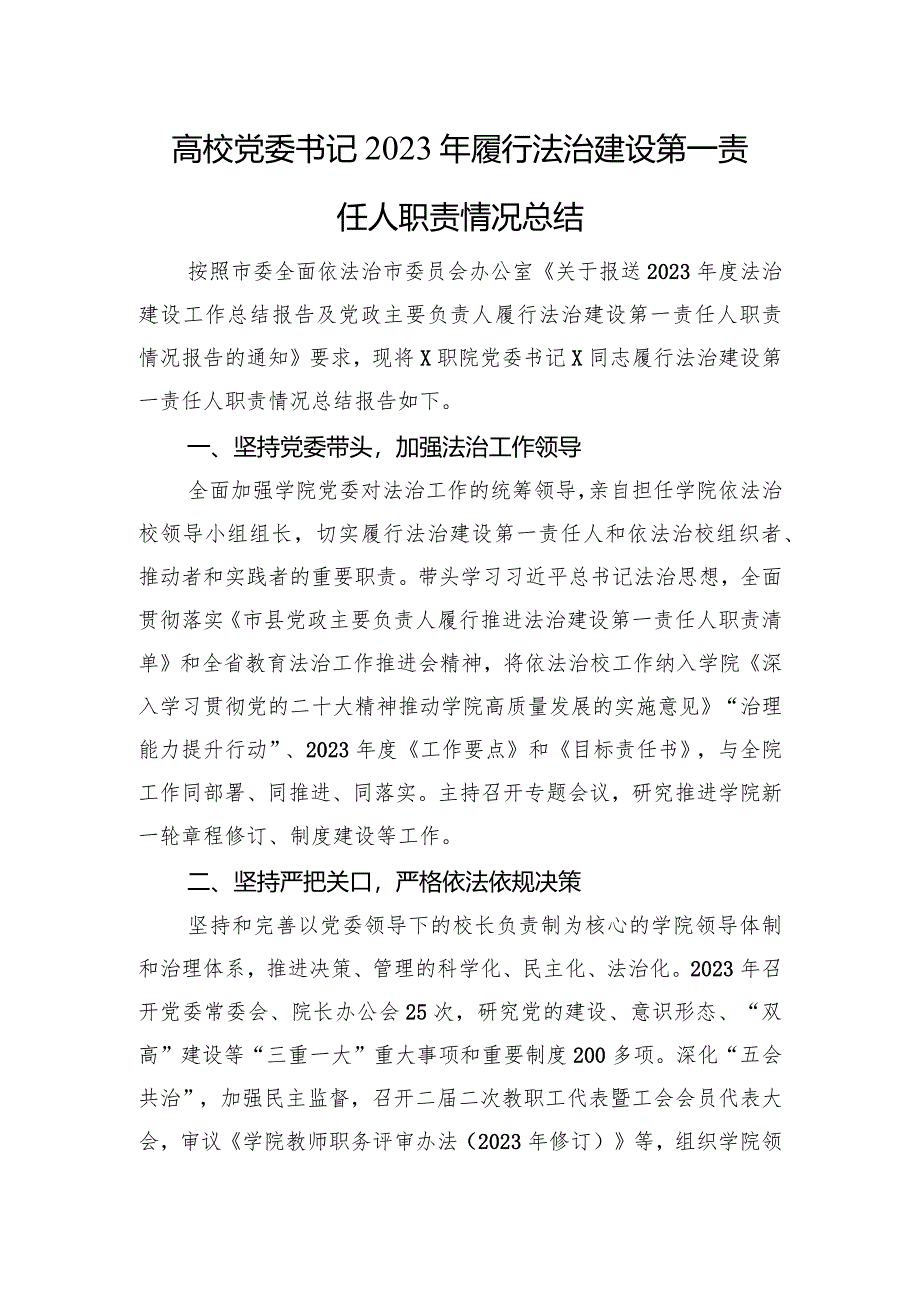 高校党委书记2023年履行法治建设第一责任人职责情况总结

按照市委全面依法治市委员会办公室《关于报送2023年度法治建设工作总结报告及党政主要负责人履行法治建设第一责任人职责情况报告的通知》要求，现将X职院党委书记X同志履行法治建设第一责任人职责情况总结报告如下。

一、坚持党委带头，加强法治工作领导

全面加强学院党委对法治工作的统筹领导，亲自担任学院依法治校领导小组组长，切实履行法治建设第一责任人和依法治校组织者、推动者和实践者的重要职责。带头学习习近平总书记法治思想，全面贯彻落实《市县党政主要负责人履行推进法治建设第一责任人职责清单》和全省教育法治工作推进会精神，将依法治校工作纳入学院《深入学习贯彻党的二十大精神推动学院高质量发展的实施意见》“治理能力提升行动”、2023年度《工作要点》和《目标责任书》，与全院工作同部署、同推进、同落实。主持召开专题会议，研究推进学院新一轮章程修订、制度建设等工作。

二、坚持严把关口，严格依法依规决策

坚持和完善以党委领导下的校长负责制为核心的学院领导体制和治理体系，推进决策、管理的科学化、民主化、法治化。2023年召开党委常委会、院长办公会25次，研究党的建设、意识形态、“双高”建设等“三重一大”重大事项和重要制度200多项。深化“五会共治”，加强民主监督，召开二届二次教职工代表暨工会会员代表大会，审议《学院教师职务评审办法（2023年修订）》等，组织学院领